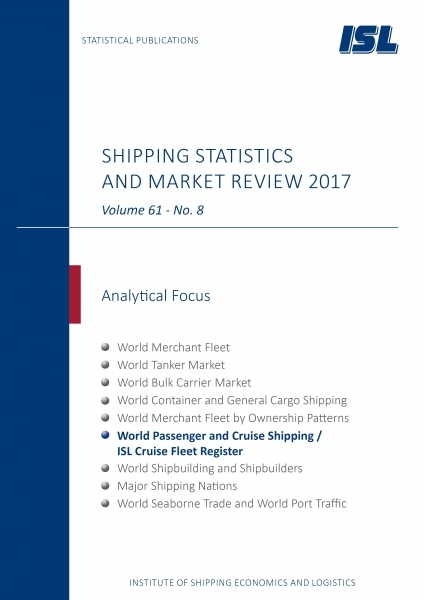 STATISTICAL PUBLICATIONS

ISL

SHIPPING STATISTICS AND MARKET REVIEW 2017

Volume 61 - No. 8

Analytical Focus

World Merchant Fleet
World Tanker Market
World Bulk Carrier Market
World Container and General Cargo Shipping
World Merchant Fleet by Ownership Patterns
World Passenger and Cruise Shipping / ISL Cruise Fleet Register
World Shipbuilding and Shipbuilders
Major Shipping Nations
World Seaborne Trade and World Port Traffic

INSTITUTE OF SHIPPING ECONOMICS AND LOGISTICS